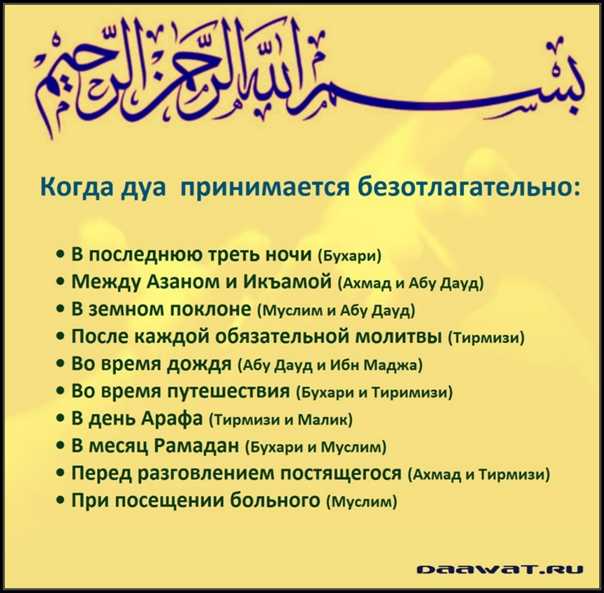 بسم الله الرحمن الرحيم

Когда дуа принимается безотлагательно:

• В последнюю треть ночи (Бухари)
• Между Азаном и Икъамой (Ахмад и Абу Дауд)
• В земном поклоне (Муслим и Абу Дауд)
• После каждой обязательной молитвы (Тирмизи)
• Во время дождя (Абу Дауд и Ибн Маджа)
• Во время путешествия (Бухари и Тиримизи)
• В день Арафа (Тирмизи и Малик)
• В месяц Рамадан (Бухари и Муслим)
• Перед разговлением постящегося (Ахмад и Тирмизи)
• При посещении больного (Муслим)

DAAWAT.RU